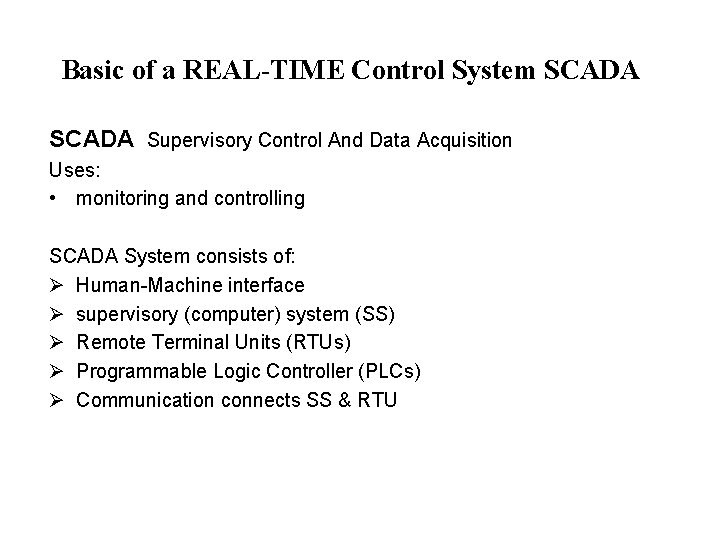 Basic of a REAL-TIME Control System SCADA

SCADA Supervisory Control And Data Acquisition
Uses:
• monitoring and controlling

SCADA System consists of:
➢ Human-Machine interface
➢ supervisory (computer) system (SS)
➢ Remote Terminal Units (RTUs)
➢ Programmable Logic Controller (PLCs)
➢ Communication connects SS & RTU